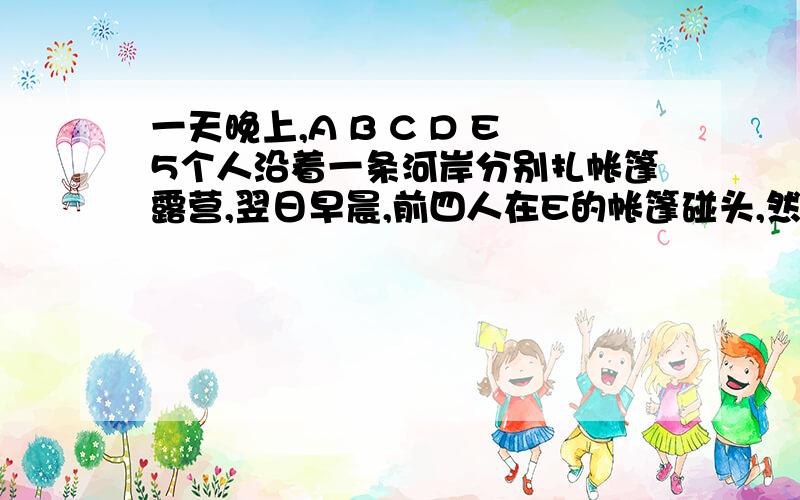 一天晚上,A B C D E 5个人沿着一条河岸分别扎帐篷露营,翌日早晨,前四人在E的帐篷碰头,然